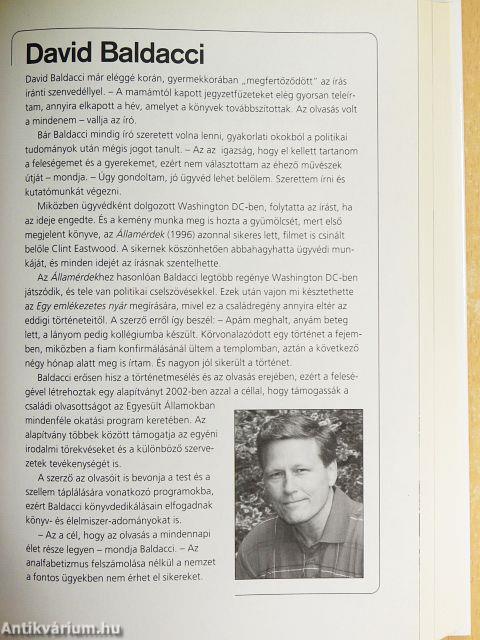 David Baldacci

David Baldacci már eléggé korán, gyermekkorában „megfertőződött" az írás iránti szenvedéllyel. – A mamámtól kapott jegyzetfüzeteket elég gyorsan teleírtam, annyira elkapott a hév, amelyet a könyvek továbbszítottak. Az olvasás volt a mindenem – vallja az író.

Bár Baldacci mindig író szeretett volna lenni, gyakorlati okokból a politikai tudományok után mégis jogot tanult. – Az az igazság, hogy el kellett tartanom a feleségemet és a gyerekemet, ezért nem választottam az éhező művészek útját – mondja. – Úgy gondoltam, jó ügyvéd lehet belőlem. Szerettem írni és kutatómunkát végezni.

Miközben ügyvédként dolgozott Washington DC-ben, folytatta az írást, ha az ideje engedte. És a kemény munka meg is hozta a gyümölcsét, mert első megjelent könyve, az Államérdek (1996) azonnal sikeres lett, filmet is csinált belőle Clint Eastwood. A sikernek köszönhetően abbahagyhatta ügyvédi munkáját, és minden idejét az írásnak szentelhette.

Az Államérdekhez hasonlóan Baldacci legtöbb regénye Washington DC-ben játszódik, és tele van politikai cselszövésekkel. Ezek után vajon mi késztethette az Egy emlékezetes nyár megírására, mivel ez a családregény annyira eltér az eddigi történeteitől. A szerző erről így beszél: – Apám meghalt, anyám beteg lett, a lányom pedig kollégiumba készült. Körvonalazódott egy történet a fejemben, miközben a fiam konfirmálásánál ültem a templomban, aztán a következő négy hónap alatt meg is írtam. És nagyon jól sikerült a történet.

Baldacci erősen hisz a történetmesélés és az olvasás erejében, ezért a feleségével létrehoztak egy alapítványt 2002-ben azzal a céllal, hogy támogassák a családi olvasottságot az Egyesült Államokban mindenféle okatási program keretében. Az alapítvány többek között támogatja az egyéni irodalmi törekvéseket és a különböző szervezetek tevékenységét is.

A szerző az olvasóit is bevonja a test és a szellem táplálására vonatkozó programokba, ezért Baldacci könyvdedikálásain elfogadnak könyv- és élelmiszer-adományokat is.

– Az a cél, hogy az olvasás a mindennapi élet része legyen – mondja Baldacci. – Az analfabetizmus felszámolása nélkül a nemzet a fontos ügyekben nem érhet el sikereket.

Antikvárium.hu